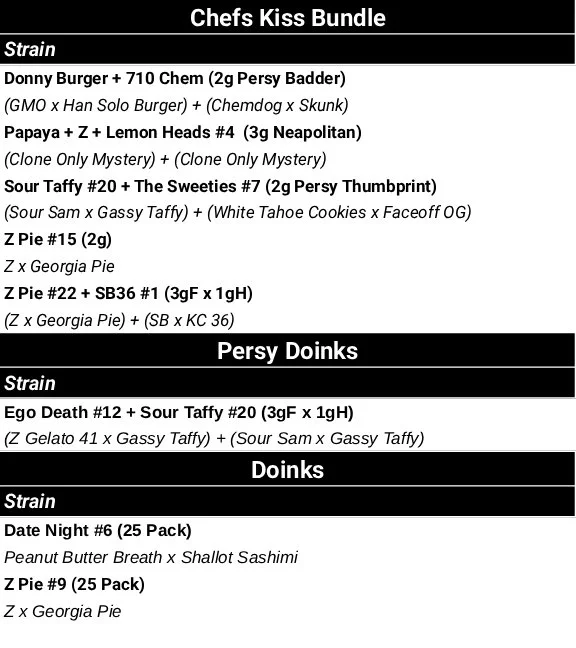 Chefs Kiss Bundle

Strain

Donny Burger + 710 Chem (2g Persy Badder)

(GMO x Han Solo Burger) + (Chemdog x Skunk)

Papaya + Z + Lemon Heads #4 (3g Neapolitan)

(Clone Only Mystery) + (Clone Only Mystery)

Sour Taffy #20 + The Sweeties #7 (2g Persy Thumbprint)

(Sour Sam x Gassy Taffy) + (White Tahoe Cookies x Faceoff OG)

Z Pie #15 (2g)

Z x Georgia Pie

Z Pie #22 + SB36 #1 (3gF x 1gH)

(Z x Georgia Pie) + (SB x KC 36)

Persy Doinks

Strain

Ego Death #12 + Sour Taffy #20 (3gF x 1gH)

(Z Gelato 41 x Gassy Taffy) + (Sour Sam x Gassy Taffy)

Doinks

Strain

Date Night #6 (25 Pack)

Peanut Butter Breath x Shallot Sashimi

Z Pie #9 (25 Pack)

Z x Georgia Pie